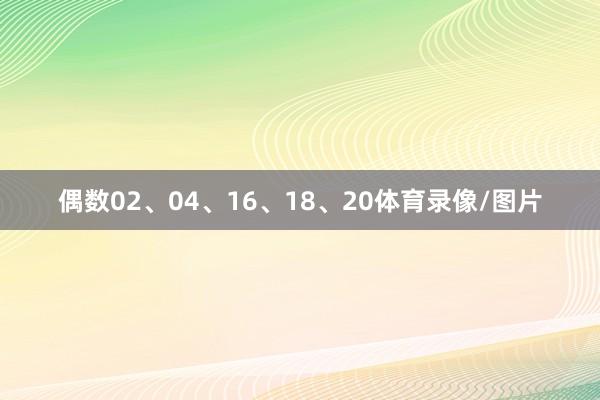 偶数02、04、16、18、20体育录像/图片